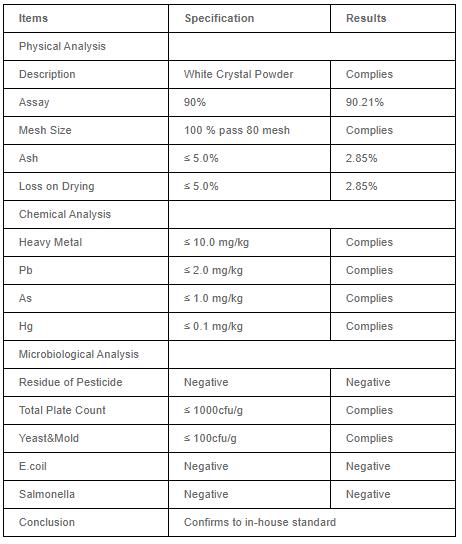 | Items | Specification | Results |
|---|---|---|
| Physical Analysis | | |
| Description | White Crystal Powder | Complies |
| Assay | 90% | 90.21% |
| Mesh Size | 100 % pass 80 mesh | Complies |
| Ash | ≤ 5.0% | 2.85% |
| Loss on Drying | ≤ 5.0% | 2.85% |
| Chemical Analysis | | |
| Heavy Metal | ≤ 10.0 mg/kg | Complies |
| Pb | ≤ 2.0 mg/kg | Complies |
| As | ≤ 1.0 mg/kg | Complies |
| Hg | ≤ 0.1 mg/kg | Complies |
| Microbiological Analysis | | |
| Residue of Pesticide | Negative | Negative |
| Total Plate Count | ≤ 1000cfu/g | Complies |
| Yeast&Mold | ≤ 100cfu/g | Complies |
| E.coil | Negative | Negative |
| Salmonella | Negative | Negative |
| Conclusion | Confirms to in-house standard | |